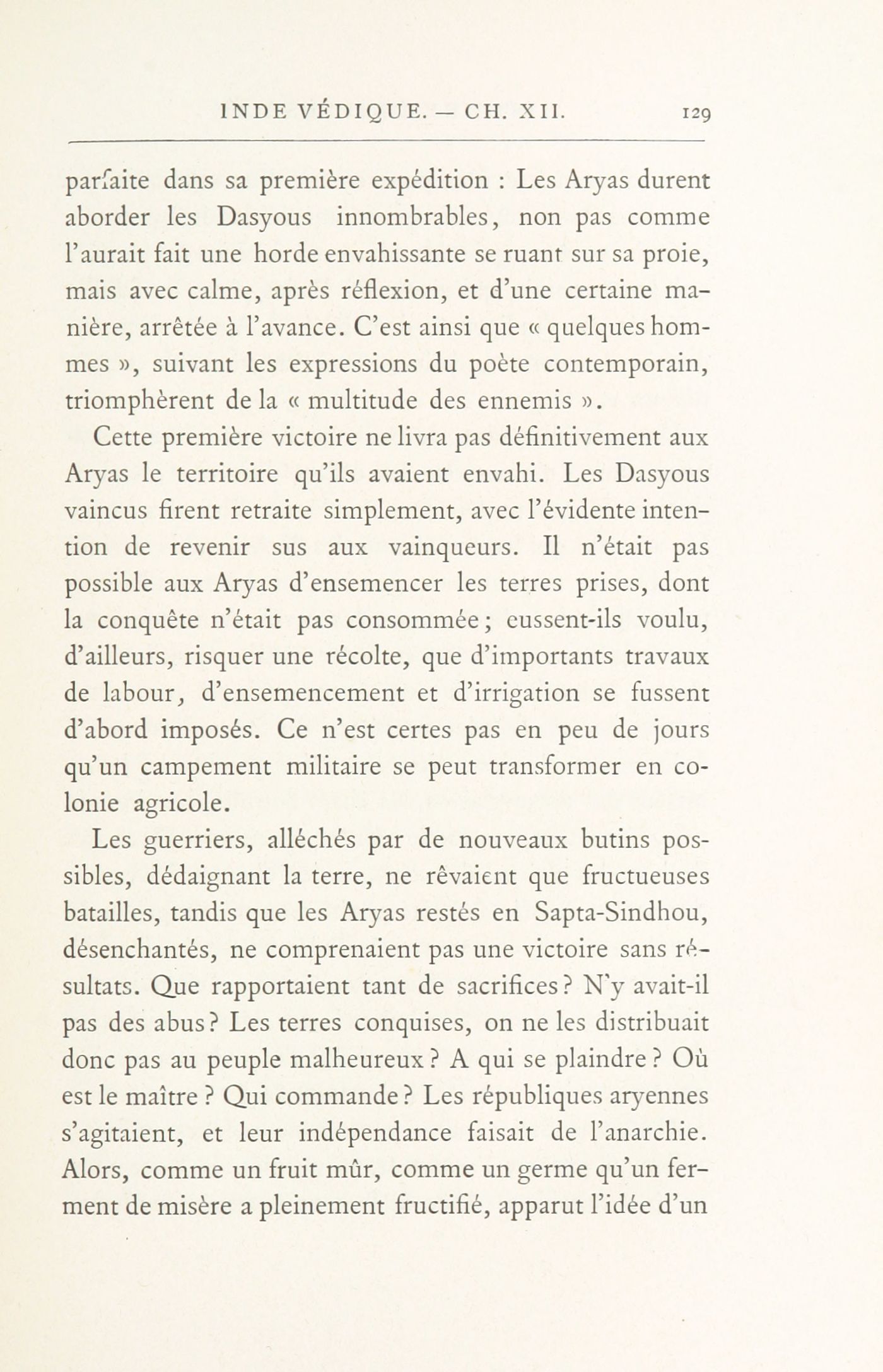 INDE VÉDIQUE. — CH. XII. 129

parfaite dans sa première expédition : Les Aryas durent aborder les Dasyous innombrables, non pas comme l'aurait fait une horde envahissante se ruant sur sa proie, mais avec calme, après réflexion, et d'une certaine manière, arrêtée à l'avance. C'est ainsi que « quelques hommes », suivant les expressions du poète contemporain, triomphèrent de la « multitude des ennemis ».

Cette première victoire ne livra pas définitivement aux Aryas le territoire qu'ils avaient envahi. Les Dasyous vaincus firent retraite simplement, avec l'évidente intention de revenir sus aux vainqueurs. Il n'était pas possible aux Aryas d'ensemencer les terres prises, dont la conquête n'était pas consommée ; eussent-ils voulu, d'ailleurs, risquer une récolte, que d'importants travaux de labour, d'ensemencement et d'irrigation se fussent d'abord imposés. Ce n'est certes pas en peu de jours qu'un campement militaire se peut transformer en colonie agricole.

Les guerriers, alléchés par de nouveaux butins possibles, dédaignant la terre, ne rêvaient que fructueuses batailles, tandis que les Aryas restés en Sapta-Sindhou, désenchantés, ne comprenaient pas une victoire sans résultats. Que rapportaient tant de sacrifices ? N'y avait-il pas des abus ? Les terres conquises, on ne les distribuait donc pas au peuple malheureux ? A qui se plaindre ? Où est le maître ? Qui commande ? Les républiques aryennes s'agitaient, et leur indépendance faisait de l'anarchie. Alors, comme un fruit mûr, comme un germe qu'un ferment de misère a pleinement fructifié, apparut l'idée d'un